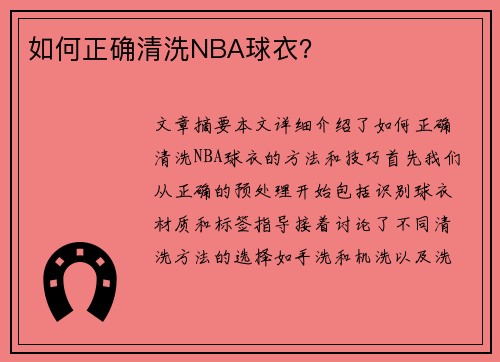 如何正确清洗NBA球衣？

文章摘要本文详细介绍了如何正确清洗NBA球衣的方法和技巧首先我们从正确的预处理开始包括识别球衣材质和标签指导接着讨论了不同清洗方法的选择如手洗和机洗以及洗